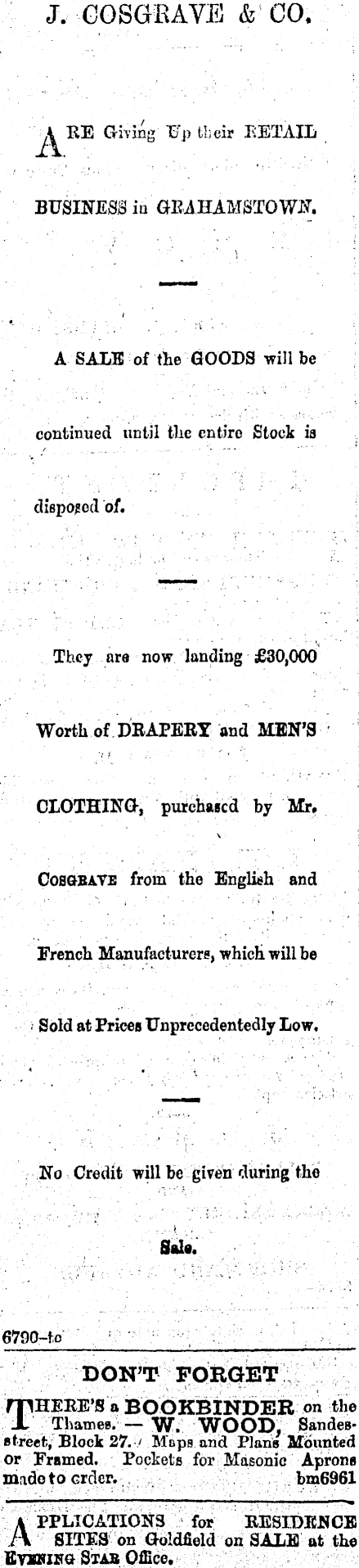 J. COSGRAVE & CO.

ARE Giving Up their RETAIL BUSINESS in GRAHAMSTOWN.

A SALE of the GOODS will be continued until the entire Stock is disposed of.

They are now landing £30,000 Worth of DRAPERY and MEN'S CLOTHING, purchased by Mr. COSGRAVE from the English and French Manufacturers, which will be Sold at Prices Unprecedentedly Low.

No Credit will be given during the Sale.

6790-tc

DON'T FORGET

THERE'S a BOOKBINDER on the Thames. — W. WOOD, Sandes-street, Block 27. Maps and Plans Mounted or Framed. Pockets for Masonic Aprons made to order. bm6961

APPLICATIONS for RESIDENCE SITES on Goldfield on SALE at the EVENING STAR Office.